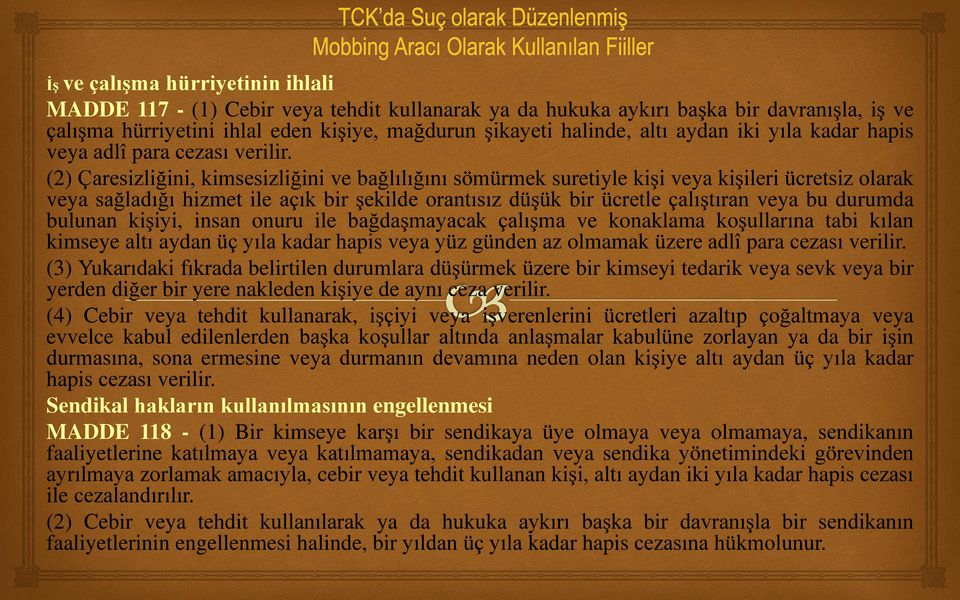 TCK'da Suç olarak Düzenlenmiş
Mobbing Aracı Olarak Kullanılan Fiiller

İş ve çalışma hürriyetinin ihlali

MADDE 117 - (1) Cebir veya tehdit kullanarak ya da hukuka aykırı başka bir davranışla, iş ve çalışma hürriyetini ihlal eden kişiye, mağdurun şikayeti halinde, altı aydan iki yıla kadar hapis veya adlî para cezası verilir.

(2) Çaresizliğini, kimsesizliğini ve bağlılığını sömürmek suretiyle kişi veya kişileri ücretsiz olarak veya sağladığı hizmet ile açık bir şekilde orantısız düşük bir ücretle çalıştıran veya bu durumda bulunan kişiyi, insan onuru ile bağdaşmayacak çalışma ve konaklama koşullarına tabi kılan kimseye altı aydan üç yıla kadar hapis veya yüz günden az olmamak üzere adlî para cezası verilir.

(3) Yukarıdaki fıkrada belirtilen durumlara düşürmek üzere bir kimseyi tedarik veya sevk veya bir yerden diğer bir yere nakleden kişiye de aynı ceza verilir.

(4) Cebir veya tehdit kullanarak, işçiyi veya işverenlerini ücretleri azaltıp çoğaltmaya veya evvelce kabul edilenlerden başka koşullar altında anlaşmalar kabulüne zorlayan ya da bir işin durmasına, sona ermesine veya durmanın devamına neden olan kişiye altı aydan üç yıla kadar hapis cezası verilir.

Sendikal hakların kullanılmasının engellenmesi

MADDE 118 - (1) Bir kimseye karşı bir sendikaya üye olmaya veya olmamaya, sendikanın faaliyetlerine katılmaya veya katılmamaya, sendikadan veya sendika yönetimindeki görevinden ayrılmaya zorlamak amacıyla, cebir veya tehdit kullanan kişi, altı aydan iki yıla kadar hapis cezası ile cezalandırılır.

(2) Cebir veya tehdit kullanılarak ya da hukuka aykırı başka bir davranışla bir sendikanın faaliyetlerinin engellenmesi halinde, bir yıldan üç yıla kadar hapis cezasına hükmolunur.